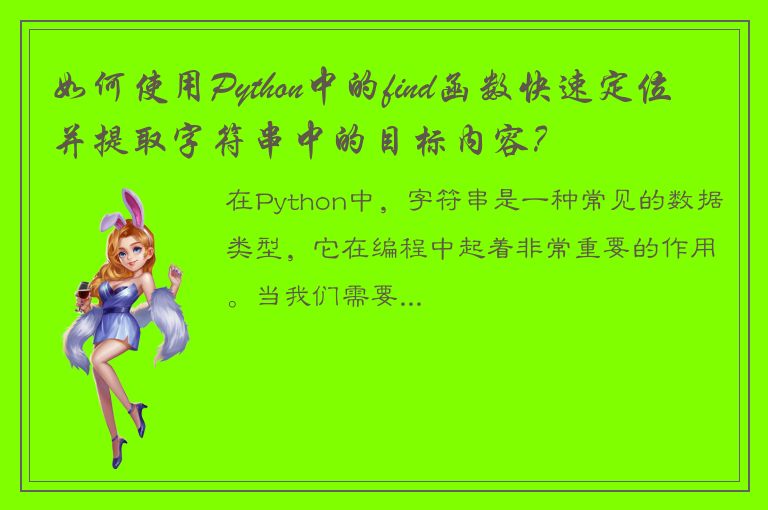 如何使用Python中的find函数快速定位并提取字符串中的目标内容？

在Python中，字符串是一种常见的数据类型，它在编程中起着非常重要的作用。当我们需要...